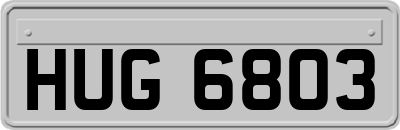 HUG 6803